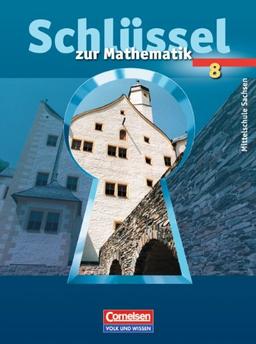 Schlüssel
zur Mathematik
8

Mittelschule Sachsen

Cornelsen
VOLK UND WISSEN